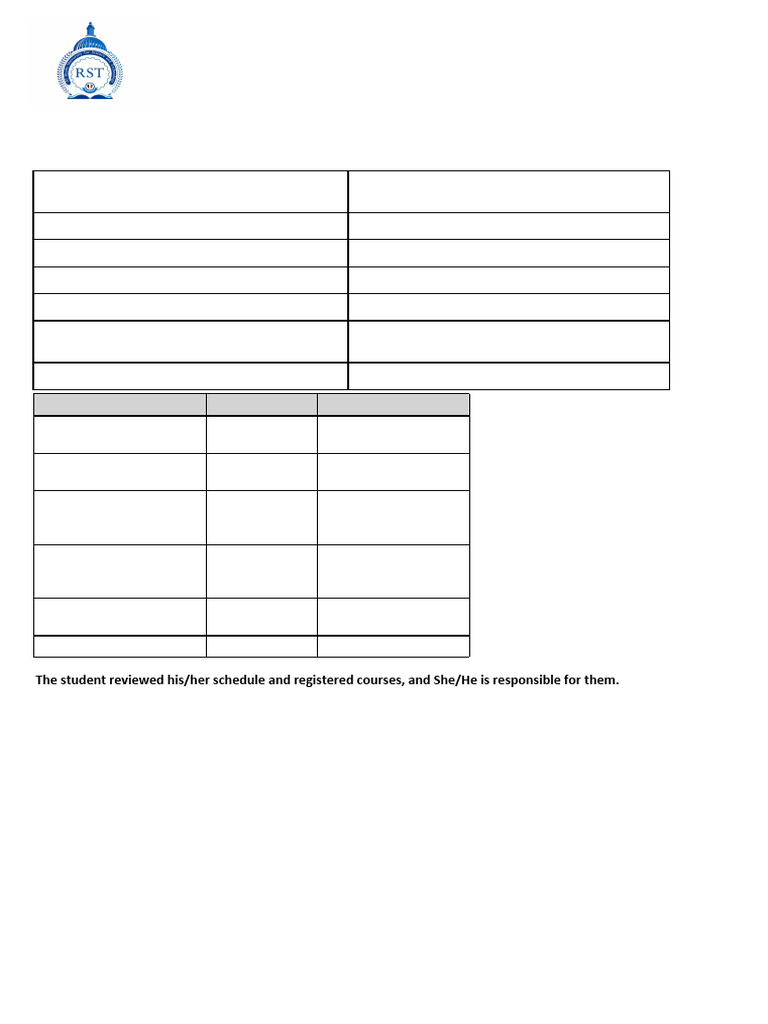 RST

The student reviewed his/her schedule and registered courses, and She/He is responsible for them.